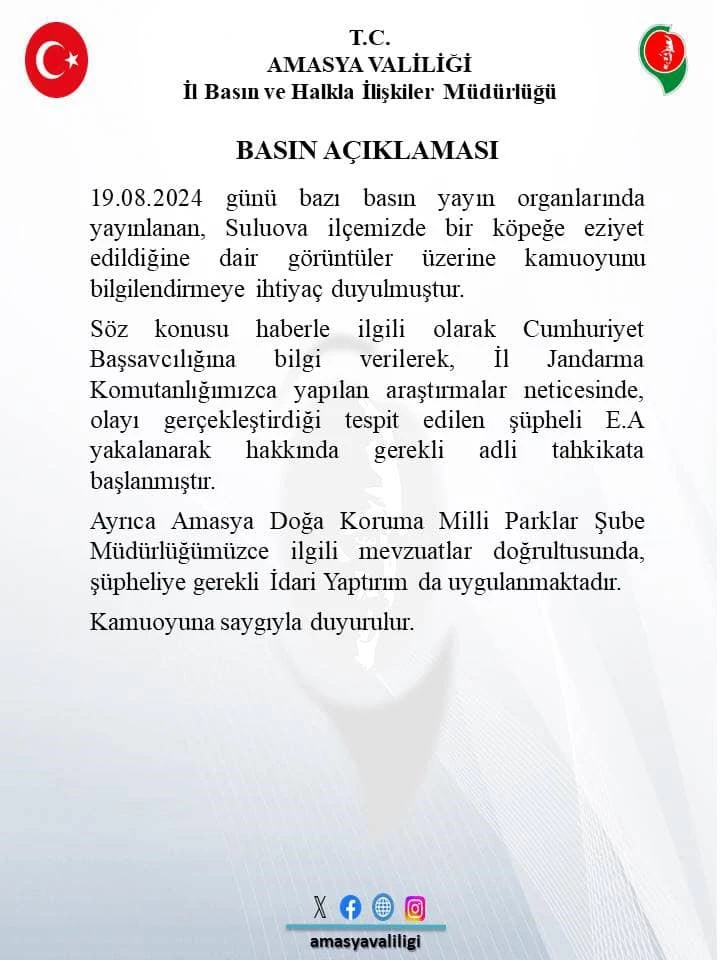 T.C.
AMASYA VALİLİĞİ
İl Basın ve Halkla İlişkiler Müdürlüğü

BASIN AÇIKLAMASI

19.08.2024 günü bazı basın yayın organlarında yayınlanan, Suluova ilçemizde bir köpeğe eziyet edildiğine dair görüntüler üzerine kamuoyunu bilgilendirmeye ihtiyaç duyulmuştur.

Söz konusu haberle ilgili olarak Cumhuriyet Başsavcılığına bilgi verilerek, İl Jandarma Komutanlığımızca yapılan araştırmalar neticesinde, olayı gerçekleştirdiği tespit edilen şüpheli E.A yakalanarak hakkında gerekli adli tahkikata başlanmıştır.

Ayrıca Amasya Doğa Koruma Milli Parklar Şube Müdürlüğümüzce ilgili mevzuatlar doğrultusunda, şüpheliye gerekli İdari Yaptırım da uygulanmaktadır.

Kamuoyuna saygıyla duyurulur.

amasyavaliligi